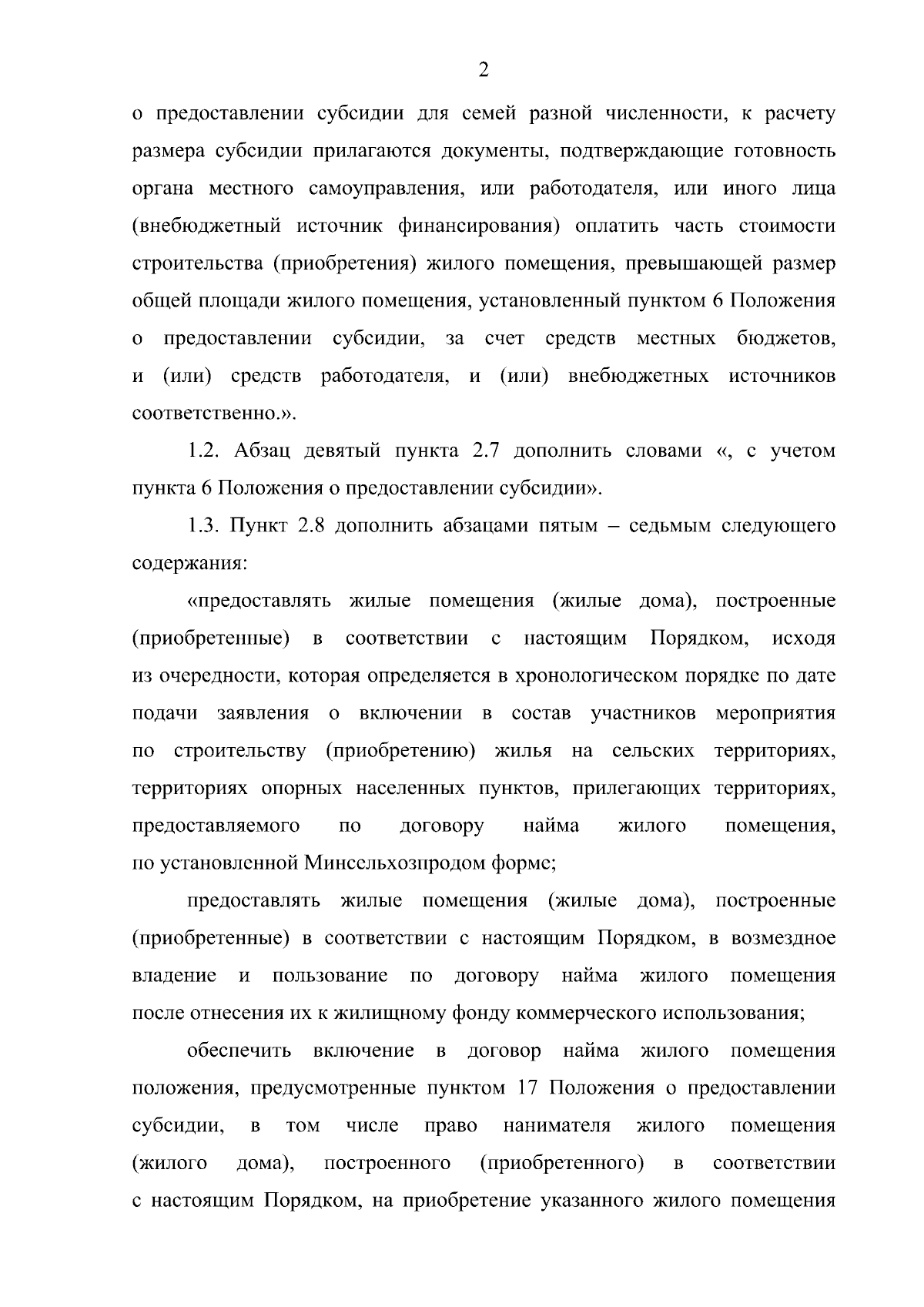 2

о предоставлении субсидии для семей разной численности, к расчету размера субсидии прилагаются документы, подтверждающие готовность органа местного самоуправления, или работодателя, или иного лица (внебюджетный источник финансирования) оплатить часть стоимости строительства (приобретения) жилого помещения, превышающей размер общей площади жилого помещения, установленный пунктом 6 Положения о предоставлении субсидии, за счет средств местных бюджетов, и (или) средств работодателя, и (или) внебюджетных источников соответственно.».

1.2. Абзац девятый пункта 2.7 дополнить словами «, с учетом пункта 6 Положения о предоставлении субсидии».

1.3. Пункт 2.8 дополнить абзацами пятым – седьмым следующего содержания:

«предоставлять жилые помещения (жилые дома), построенные (приобретенные) в соответствии с настоящим Порядком, исходя из очередности, которая определяется в хронологическом порядке по дате подачи заявления о включении в состав участников мероприятия по строительству (приобретению) жилья на сельских территориях, территориях опорных населенных пунктов, прилегающих территориях, предоставляемого по договору найма жилого помещения, по установленной Минсельхозпродом форме;

предоставлять жилые помещения (жилые дома), построенные (приобретенные) в соответствии с настоящим Порядком, в возмездное владение и пользование по договору найма жилого помещения после отнесения их к жилищному фонду коммерческого использования;

обеспечить включение в договор найма жилого помещения положения, предусмотренные пунктом 17 Положения о предоставлении субсидии, в том числе право нанимателя жилого помещения (жилого дома), построенного (приобретенного) в соответствии с настоящим Порядком, на приобретение указанного жилого помещения